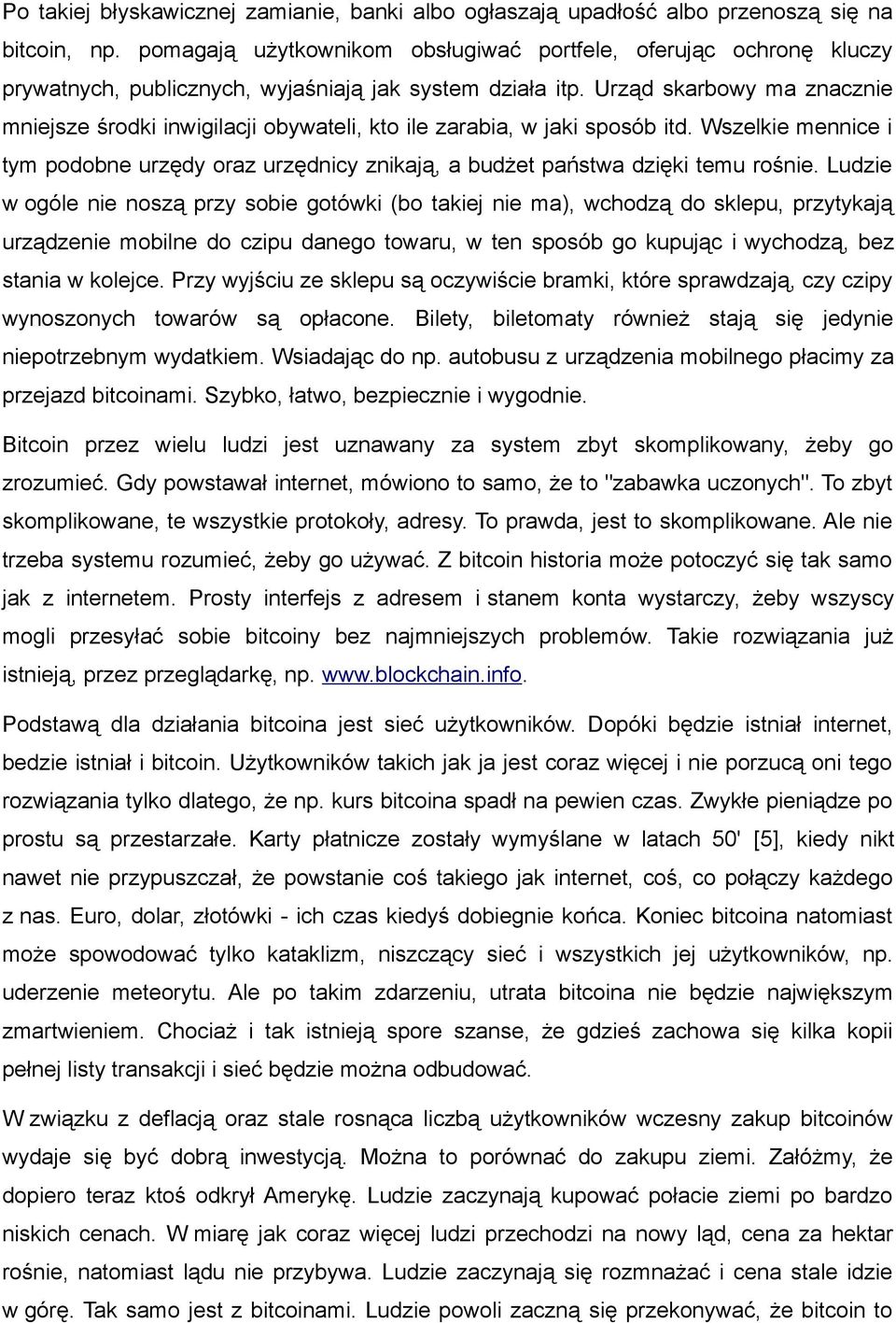 Po takiej błyskawicznej zamianie, banki albo ogłaszają upadłość albo przenoszą się na bitcoin, np. pomagają użytkownikom obsługiwać portfele, oferując ochronę kluczy prywatnych, publicznych, wyjaśniają jak system działa itp. Urząd skarbowy ma znacznie mniejsze środki inwigilacji obywateli, kto ile zarabia, w jaki sposób itd. Wszelkie mennice i tym podobne urzędy oraz urzędnicy znikają, a budżet państwa dzięki temu rośnie. Ludzie w ogóle nie noszą przy sobie gotówki (bo takiej nie ma), wchodzą do sklepu, przytykają urządzenie mobilne do czipu danego towaru, w ten sposób go kupując i wychodzą, bez stania w kolejce. Przy wyjściu ze sklepu są oczywiście bramki, które sprawdzają, czy czipy wynoszonych towarów są opłacone. Bilety, biletomaty również stają się jedynie niepotrzebnym wydatkiem. Wsiadając do np. autobusu z urządzenia mobilnego płacimy za przejazd bitcoinami. Szybko, łatwo, bezpiecznie i wygodnie.

Bitcoin przez wielu ludzi jest uznawany za system zbyt skomplikowany, żeby go zrozumieć. Gdy powstawał internet, mówiono to samo, że to "zabawka uczonych". To zbyt skomplikowane, te wszystkie protokoły, adresy. To prawda, jest to skomplikowane. Ale nie trzeba systemu rozumieć, żeby go używać. Z bitcoin historia może potoczyć się tak samo jak z internetem. Prosty interfejs z adresem i stanem konta wystarczy, żeby wszyscy mogli przesyłać sobie bitcoiny bez najmniejszych problemów. Takie rozwiązania już istnieją, przez przeglądarkę, np. www.blockchain.info.

Podstawą dla działania bitcoina jest sieć użytkowników. Dopóki będzie istniał internet, bedzie istniał i bitcoin. Użytkowników takich jak ja jest coraz więcej i nie porzucą oni tego rozwiązania tylko dlatego, że np. kurs bitcoina spadł na pewien czas. Zwykłe pieniądze po prostu są przestarzałe. Karty płatnicze zostały wymyślane w latach 50' [5], kiedy nikt nawet nie przypuszczał, że powstanie coś takiego jak internet, coś, co połączy każdego z nas. Euro, dolar, złotówki - ich czas kiedyś dobiegnie końca. Koniec bitcoina natomiast może spowodować tylko kataklizm, niszczący sieć i wszystkich jej użytkowników, np. uderzenie meteorytu. Ale po takim zdarzeniu, utrata bitcoina nie będzie największym zmartwieniem. Chociaż i tak istnieją spore szanse, że gdzieś zachowa się kilka kopii pełnej listy transakcji i sieć będzie można odbudować.

W związku z deflacją oraz stale rosnąca liczbą użytkowników wczesny zakup bitcoinów wydaje się być dobrą inwestycją. Można to porównać do zakupu ziemi. Załóżmy, że dopiero teraz ktoś odkrył Amerykę. Ludzie zaczynają kupować połacie ziemi po bardzo niskich cenach. W miarę jak coraz więcej ludzi przechodzi na nowy ląd, cena za hektar rośnie, natomiast lądu nie przybywa. Ludzie zaczynają się rozmnażać i cena stale idzie w górę. Tak samo jest z bitcoinami. Ludzie powoli zaczną się przekonywać, że bitcoin to